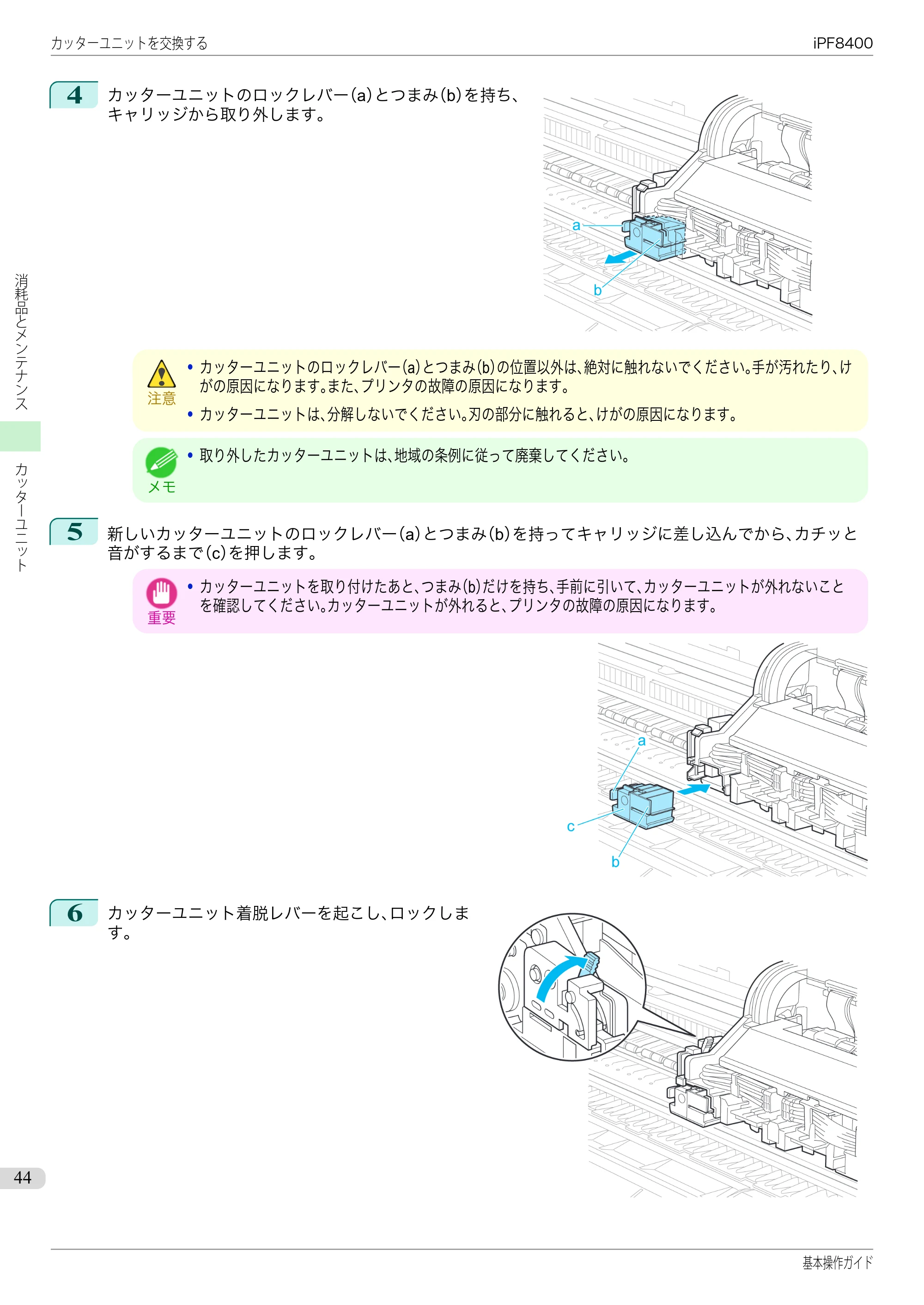 カッターユニットを交換する iPF8400

4 カッターユニットのロックレバー(a)とつまみ(b)を持ち、キャリッジから取り外します。

a
b

注意
• カッターユニットのロックレバー(a)とつまみ(b)の位置以外は、絶対に触れないでください。手が汚れたり、けがの原因になります。また、プリンタの故障の原因になります。
• カッターユニットは、分解しないでください。刃の部分に触れると、けがの原因になります。

メモ
• 取り外したカッターユニットは、地域の条例に従って廃棄してください。

5 新しいカッターユニットのロックレバー(a)とつまみ(b)を持ってキャリッジに差し込んでから、カチッと音がするまで(c)を押します。

重要
• カッターユニットを取り付けたあと、つまみ(b)だけを持ち、手前に引いて、カッターユニットが外れないことを確認してください。カッターユニットが外れると、プリンタの故障の原因になります。

a
c
b

6 カッターユニット着脱レバーを起こし、ロックします。

消耗品とメンテナンス
カッターユニット

44

基本操作ガイド